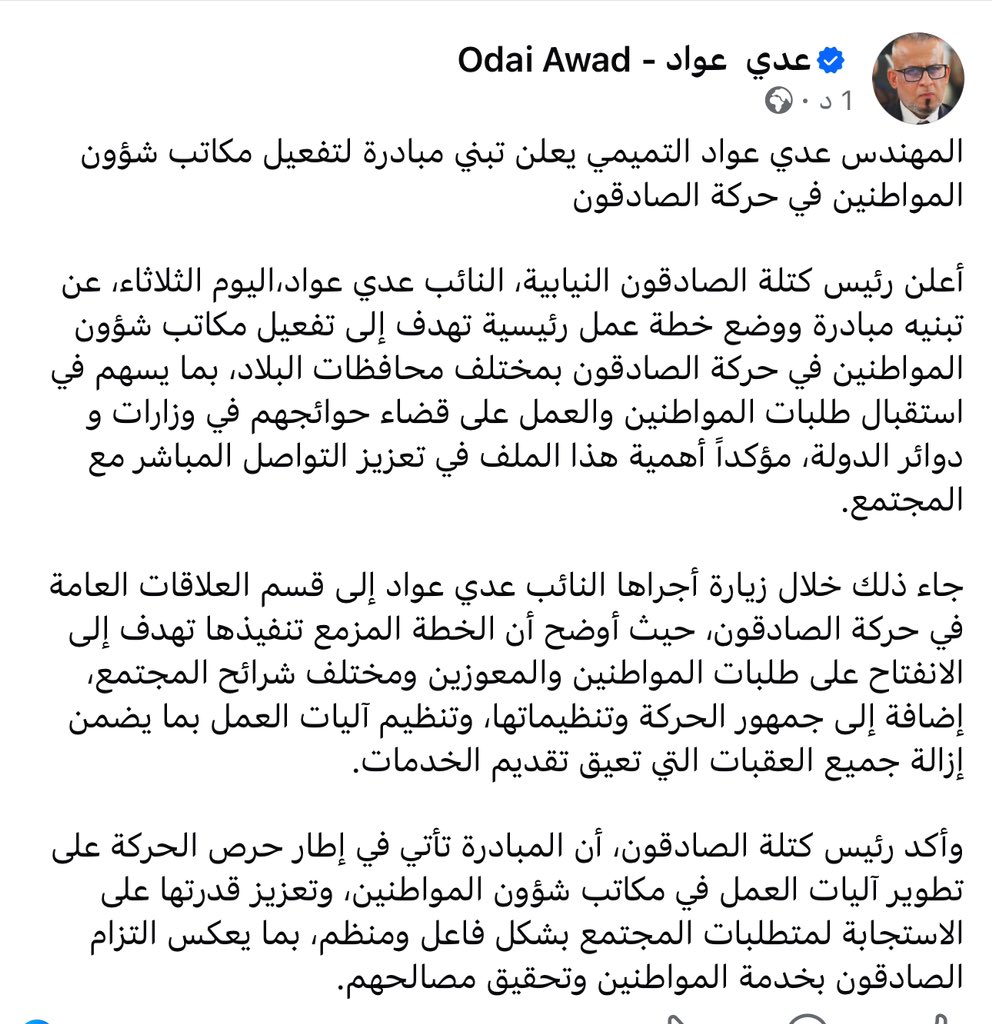 عدي عواد - Odai Awad
1 د ·

المهندس عدي عواد التميمي يعلن تبني مبادرة لتفعيل مكاتب شؤون المواطنين في حركة الصادقون

أعلن رئيس كتلة الصادقون النيابية، النائب عدي عواد،اليوم الثلاثاء، عن تبنيه مبادرة ووضع خطة عمل رئيسية تهدف إلى تفعيل مكاتب شؤون المواطنين في حركة الصادقون بمختلف محافظات البلاد، بما يسهم في استقبال طلبات المواطنين والعمل على قضاء حوائجهم في وزارات و دوائر الدولة، مؤكداً أهمية هذا الملف في تعزيز التواصل المباشر مع المجتمع.

جاء ذلك خلال زيارة أجراها النائب عدي عواد إلى قسم العلاقات العامة في حركة الصادقون، حيث أوضح أن الخطة المزمع تنفيذها تهدف إلى الانفتاح على طلبات المواطنين والمعوزين ومختلف شرائح المجتمع، إضافة إلى جمهور الحركة وتنظيماتها، وتنظيم آليات العمل بما يضمن إزالة جميع العقبات التي تعيق تقديم الخدمات.

وأكد رئيس كتلة الصادقون، أن المبادرة تأتي في إطار حرص الحركة على تطوير آليات العمل في مكاتب شؤون المواطنين، وتعزيز قدرتها على الاستجابة لمتطلبات المجتمع بشكل فاعل ومنظم، بما يعكس التزام الصادقون بخدمة المواطنين وتحقيق مصالحهم.